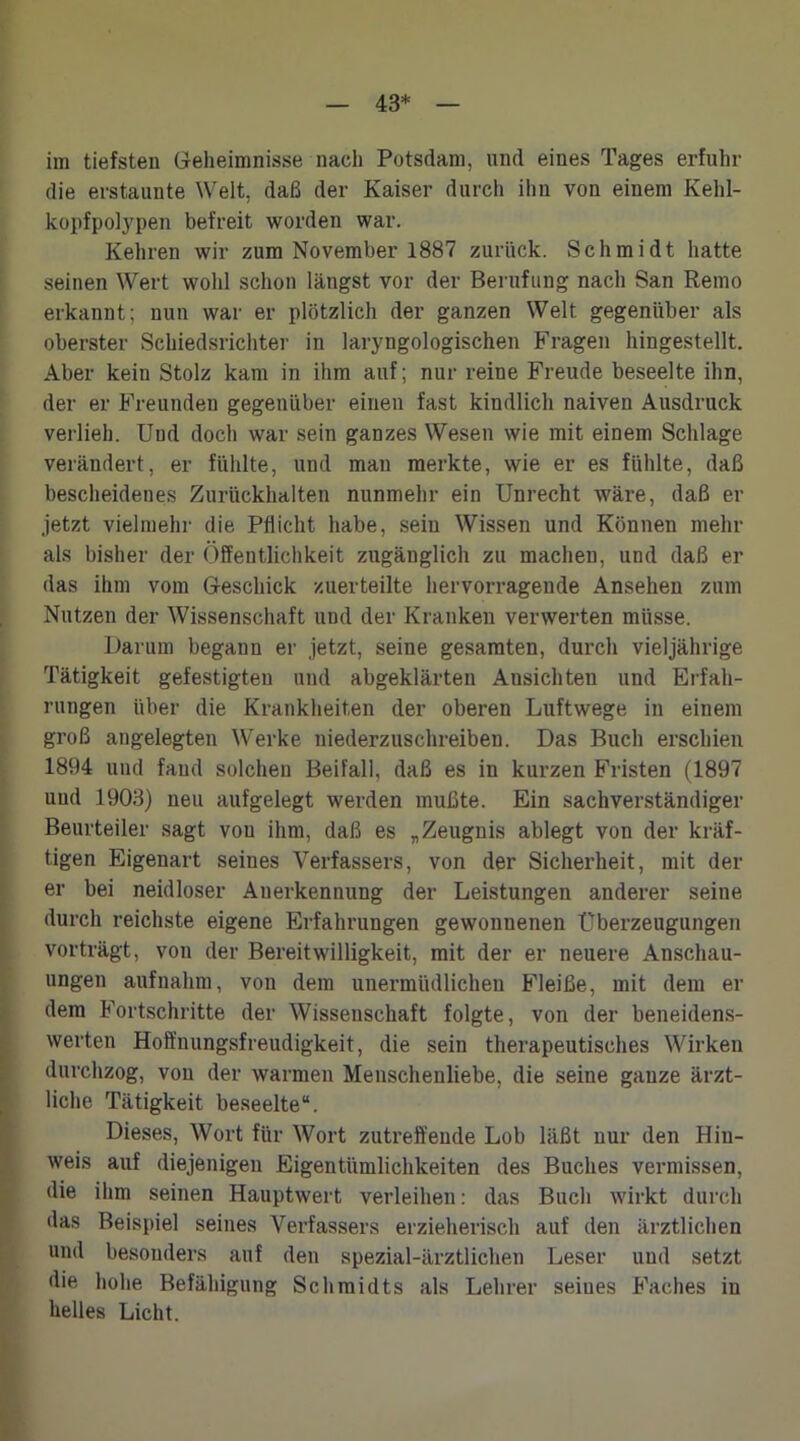 — 43* —

im tiefsten Geheimnisse nach Potsdam, und eines Tages erfuhr die erstaunte Welt, daß der Kaiser durch ihn von einem Kehlkopfpolypen befreit worden war.

Kehren wir zum November 1887 zurück. Schmidt hatte seinen Wert wohl schon längst vor der Berufung nach San Remo erkannt; nun war er plötzlich der ganzen Welt gegenüber als oberster Schiedsrichter in laryngologischen Fragen hingestellt. Aber kein Stolz kam in ihm auf; nur reine Freude beseelte ihn, der er Freunden gegenüber einen fast kindlich naiven Ausdruck verlieh. Und doch war sein ganzes Wesen wie mit einem Schlage verändert, er fühlte, und man merkte, wie er es fühlte, daß bescheidenes Zurückhalten nunmehr ein Unrecht wäre, daß er jetzt vielmehr die Pflicht habe, sein Wissen und Können mehr als bisher der Öffentlichkeit zugänglich zu machen, und daß er das ihm vom Geschick zuerteilte hervorragende Ansehen zum Nutzen der Wissenschaft und der Kranken verwerten müsse.

Darum begann er jetzt, seine gesamten, durch vieljährige Tätigkeit gefestigten und abgeklärten Ansichten und Erfahrungen über die Krankheiten der oberen Luftwege in einem groß angelegten Werke niederzuschreiben. Das Buch erschien 1894 und fand solchen Beifall, daß es in kurzen Fristen (1897 und 1903) neu aufgelegt werden mußte. Ein sachverständiger Beurteiler sagt von ihm, daß es „Zeugnis ablegt von der kräftigen Eigenart seines Verfassers, von der Sicherheit, mit der er bei neidloser Anerkennung der Leistungen anderer seine durch reichste eigene Erfahrungen gewonnenen Überzeugungen vorträgt, von der Bereitwilligkeit, mit der er neuere Anschauungen aufnahm, von dem unermüdlichen Fleiße, mit dem er dem Fortschritte der Wissenschaft folgte, von der beneidenswerten Hoffnungsfreudigkeit, die sein therapeutisches Wirken durchzog, von der warmen Menschenliebe, die seine ganze ärztliche Tätigkeit beseelte“.

Dieses, Wort für Wort zutreffende Lob läßt nur den Hinweis auf diejenigen Eigentümlichkeiten des Buches vermissen, die ihm seinen Hauptwert verleihen: das Buch wirkt durch das Beispiel seines Verfassers erzieherisch auf den ärztlichen und besonders auf den spezial-ärztlichen Leser und setzt die hohe Befähigung Schmidts als Lehrer seines Faches in helles Licht.